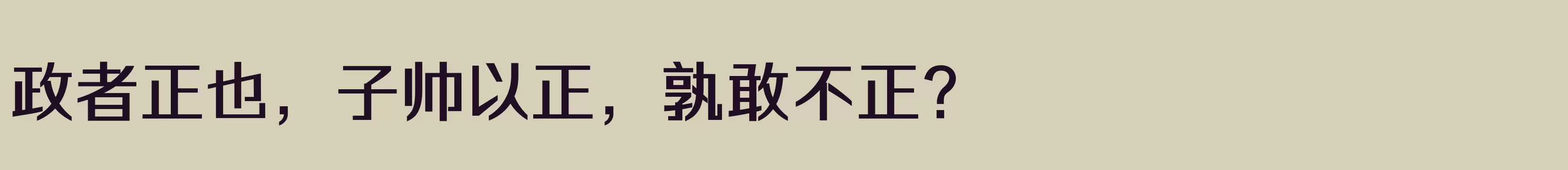 政者正也，子帅以正，孰敢不正？